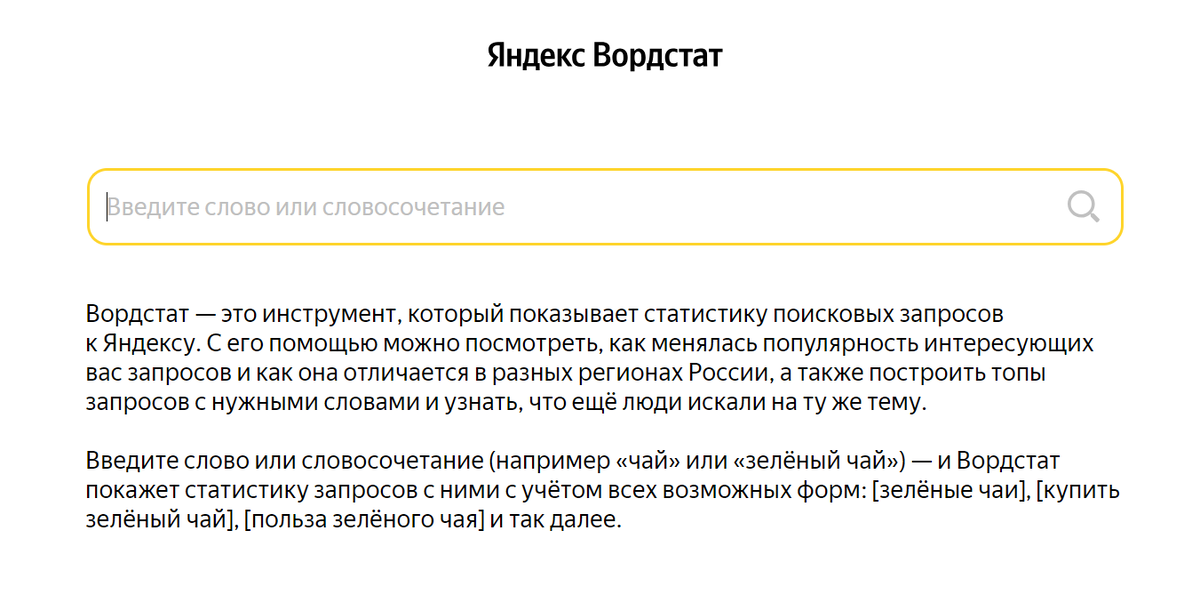 Яндекс Вордстат

Введите слово или словосочетание

Вордстат — это инструмент, который показывает статистику поисковых запросов к Яндексу. С его помощью можно посмотреть, как менялась популярность интересующих вас запросов и как она отличается в разных регионах России, а также построить топы запросов с нужными словами и узнать, что ещё люди искали на ту же тему.

Введите слово или словосочетание (например «чай» или «зелёный чай») — и Вордстат покажет статистику запросов с ними с учётом всех возможных форм: [зелёные чаи], [купить зелёный чай], [польза зелёного чая] и так далее.